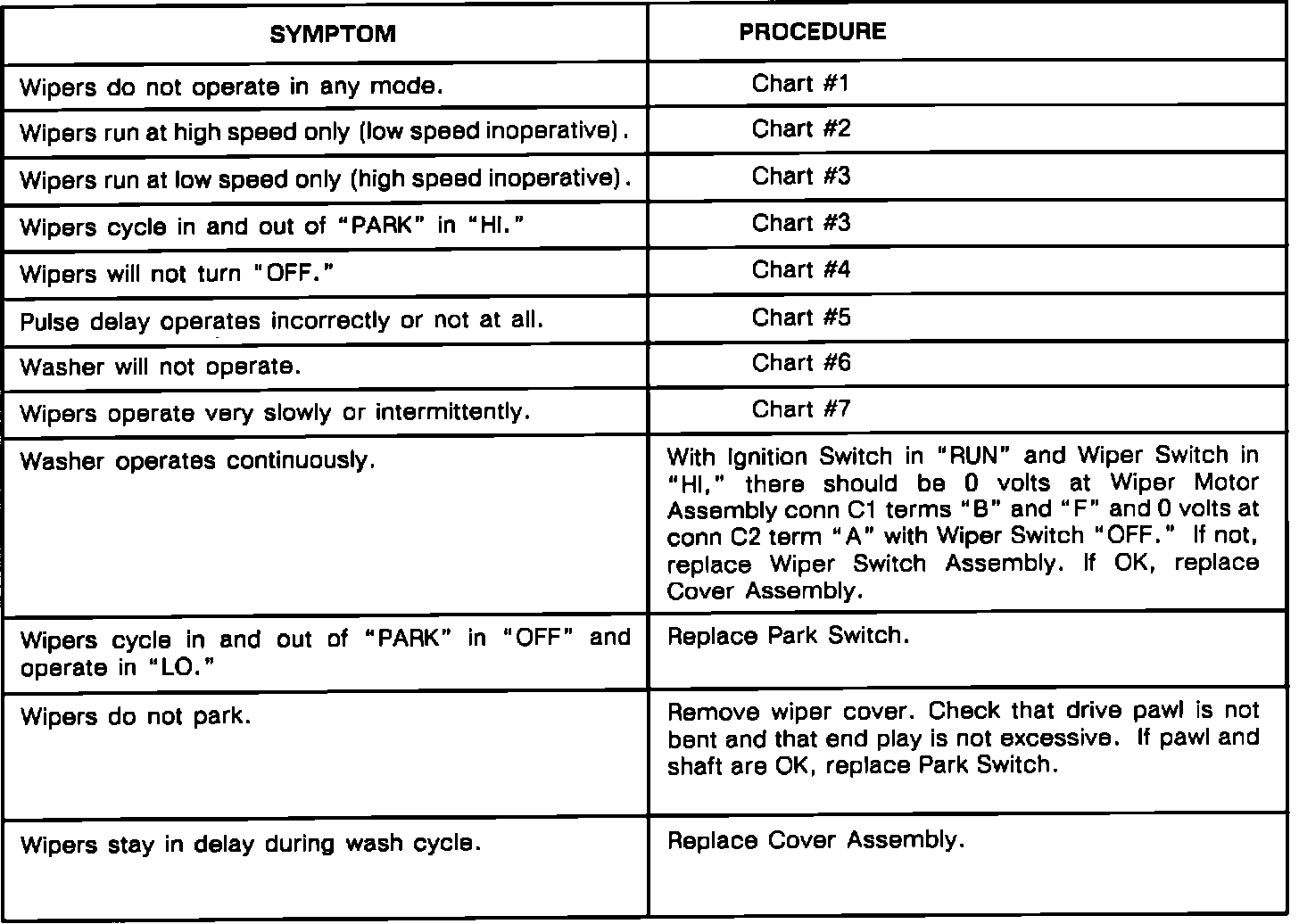 | SYMPTOM | PROCEDURE |
|---|---|
| Wipers do not operate in any mode. | Chart #1 |
| Wipers run at high speed only (low speed inoperative). | Chart #2 |
| Wipers run at low speed only (high speed inoperative). | Chart #3 |
| Wipers cycle in and out of "PARK" in "HI." | Chart #3 |
| Wipers will not turn "OFF." | Chart #4 |
| Pulse delay operates incorrectly or not at all. | Chart #5 |
| Washer will not operate. | Chart #6 |
| Wipers operate very slowly or intermittently. | Chart #7 |
| Washer operates continuously. | With Ignition Switch in "RUN" and Wiper Switch in "HI," there should be 0 volts at Wiper Motor Assembly conn C1 terms "B" and "F" and 0 volts at conn C2 term "A" with Wiper Switch "OFF." If not, replace Wiper Switch Assembly. If OK, replace Cover Assembly. |
| Wipers cycle in and out of "PARK" in "OFF" and operate in "LO." | Replace Park Switch. |
| Wipers do not park. | Remove wiper cover. Check that drive pawl is not bent and that end play is not excessive. If pawl and shaft are OK, replace Park Switch. |
| Wipers stay in delay during wash cycle. | Replace Cover Assembly. |